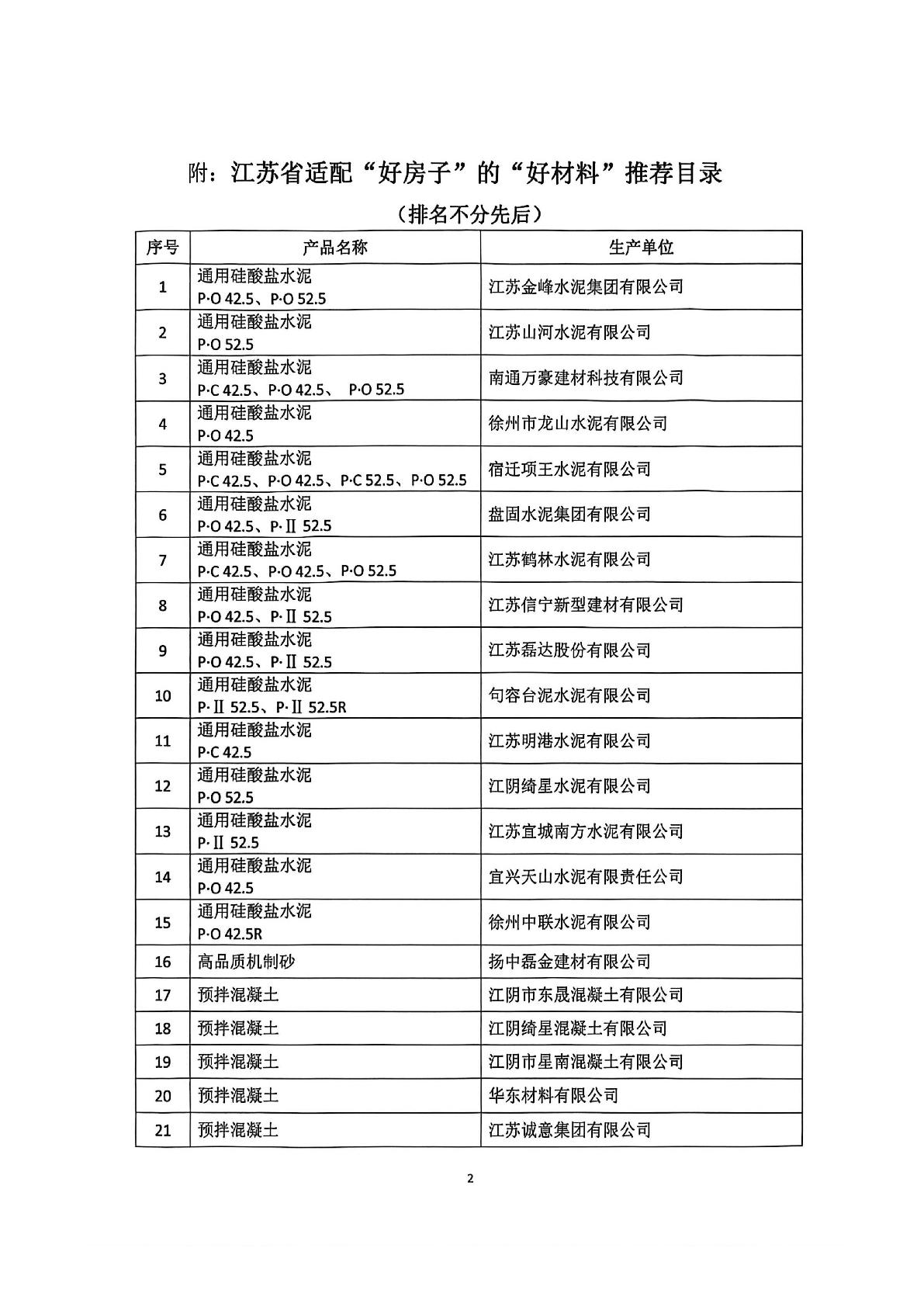 附：江苏省适配“好房子”的“好材料”推荐目录

（排名不分先后）

| 序号 | 产品名称 | 生产单位 |
|---|---|---|
| 1 | 通用硅酸盐水泥 P·O 42.5、P·O 52.5 | 江苏金峰水泥集团有限公司 |
| 2 | 通用硅酸盐水泥 P·O 52.5 | 江苏山河水泥有限公司 |
| 3 | 通用硅酸盐水泥 P·C 42.5、P·O 42.5、 P·O 52.5 | 南通万豪建材科技有限公司 |
| 4 | 通用硅酸盐水泥 P·O 42.5 | 徐州市龙山水泥有限公司 |
| 5 | 通用硅酸盐水泥 P·C 42.5、P·O 42.5、P·C 52.5、P·O 52.5 | 宿迁项王水泥有限公司 |
| 6 | 通用硅酸盐水泥 P·O 42.5、P·Ⅱ 52.5 | 盘固水泥集团有限公司 |
| 7 | 通用硅酸盐水泥 P·C 42.5、P·O 42.5、P·O 52.5 | 江苏鹤林水泥有限公司 |
| 8 | 通用硅酸盐水泥 P·O 42.5、P·Ⅱ 52.5 | 江苏信宁新型建材有限公司 |
| 9 | 通用硅酸盐水泥 P·O 42.5、P·Ⅱ 52.5 | 江苏磊达股份有限公司 |
| 10 | 通用硅酸盐水泥 P·Ⅱ 52.5、P·Ⅱ 52.5R | 句容台泥水泥有限公司 |
| 11 | 通用硅酸盐水泥 P·C 42.5 | 江苏明港水泥有限公司 |
| 12 | 通用硅酸盐水泥 P·O 52.5 | 江阴绮星水泥有限公司 |
| 13 | 通用硅酸盐水泥 P·Ⅱ 52.5 | 江苏宜城南方水泥有限公司 |
| 14 | 通用硅酸盐水泥 P·O 42.5 | 宜兴天山水泥有限责任公司 |
| 15 | 通用硅酸盐水泥 P·O 42.5R | 徐州中联水泥有限公司 |
| 16 | 高品质机制砂 | 扬中磊金建材有限公司 |
| 17 | 预拌混凝土 | 江阴市东晟混凝土有限公司 |
| 18 | 预拌混凝土 | 江阴绮星混凝土有限公司 |
| 19 | 预拌混凝土 | 江阴市星南混凝土有限公司 |
| 20 | 预拌混凝土 | 华东材料有限公司 |
| 21 | 预拌混凝土 | 江苏诚意集团有限公司 |

2